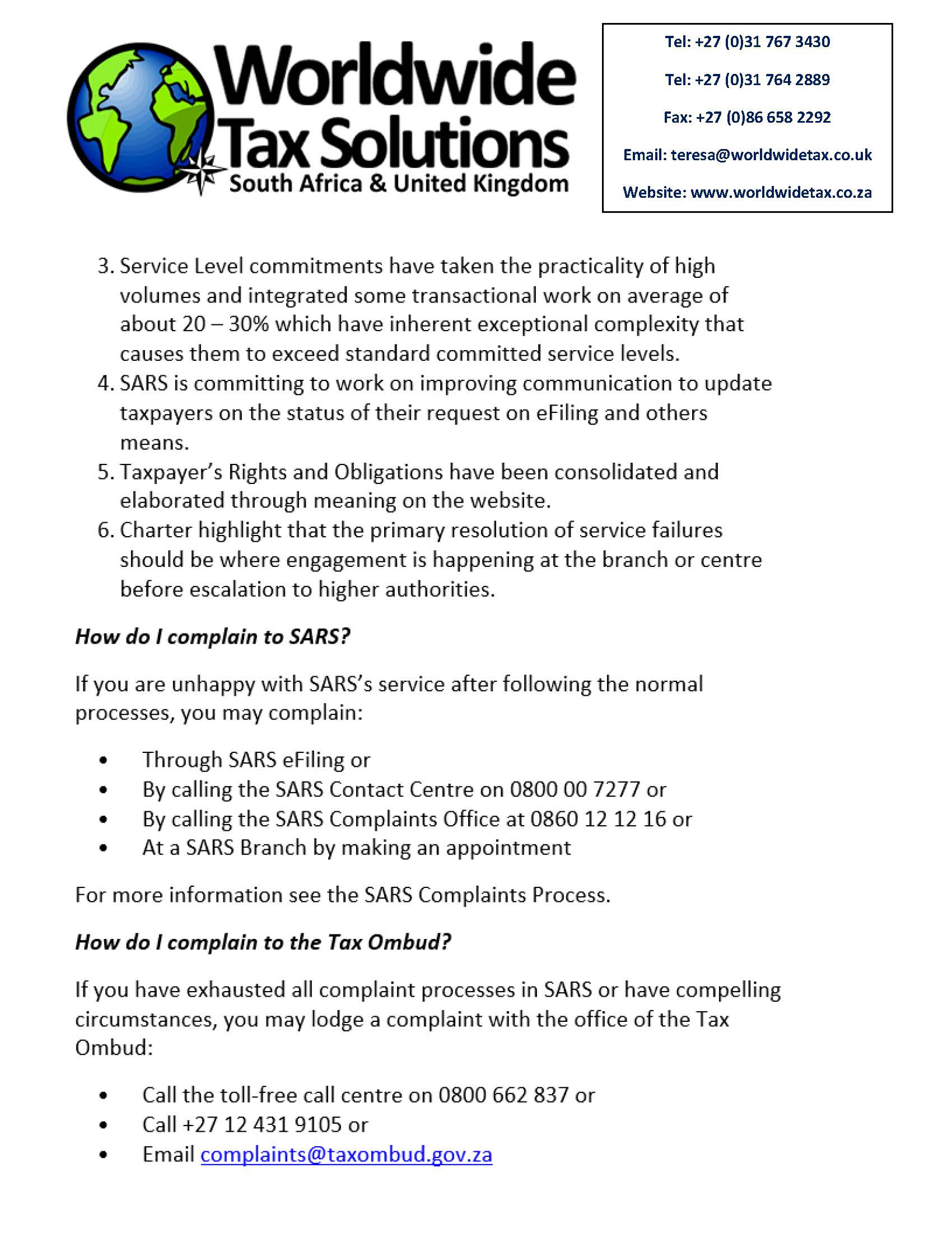 Worldwide Tax Solutions
South Africa & United Kingdom

Tel: +27 (0)31 767 3430
Tel: +27 (0)31 764 2889
Fax: +27 (0)86 658 2292
Email: teresa@worldwidetax.co.uk
Website: www.worldwidetax.co.za

3. Service Level commitments have taken the practicality of high volumes and integrated some transactional work on average of about 20 – 30% which have inherent exceptional complexity that causes them to exceed standard committed service levels.
4. SARS is committing to work on improving communication to update taxpayers on the status of their request on eFiling and others means.
5. Taxpayer's Rights and Obligations have been consolidated and elaborated through meaning on the website.
6. Charter highlight that the primary resolution of service failures should be where engagement is happening at the branch or centre before escalation to higher authorities.

How do I complain to SARS?

If you are unhappy with SARS's service after following the normal processes, you may complain:

• Through SARS eFiling or
• By calling the SARS Contact Centre on 0800 00 7277 or
• By calling the SARS Complaints Office at 0860 12 12 16 or
• At a SARS Branch by making an appointment

For more information see the SARS Complaints Process.

How do I complain to the Tax Ombud?

If you have exhausted all complaint processes in SARS or have compelling circumstances, you may lodge a complaint with the office of the Tax Ombud:

• Call the toll-free call centre on 0800 662 837 or
• Call +27 12 431 9105 or
• Email complaints@taxombud.gov.za